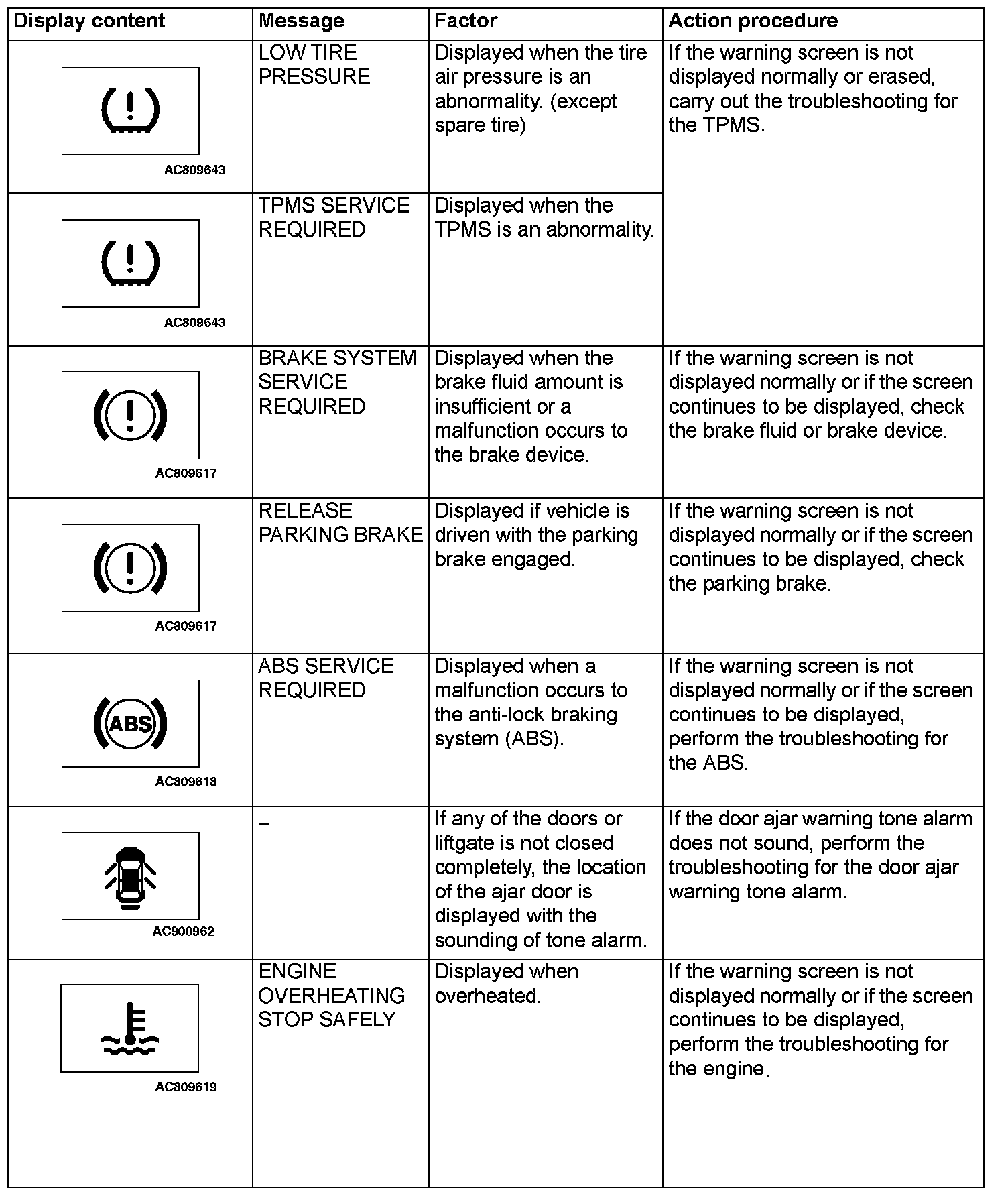 | Display content | Message | Factor | Action procedure |
|---|---|---|---|
| AC809643 | LOW TIRE PRESSURE | Displayed when the tire air pressure is an abnormality. (except spare tire) | If the warning screen is not displayed normally or erased, carry out the troubleshooting for the TPMS. |
| AC809643 | TPMS SERVICE REQUIRED | Displayed when the TPMS is an abnormality. | |
| AC809617 | BRAKE SYSTEM SERVICE REQUIRED | Displayed when the brake fluid amount is insufficient or a malfunction occurs to the brake device. | If the warning screen is not displayed normally or if the screen continues to be displayed, check the brake fluid or brake device. |
| AC809617 | RELEASE PARKING BRAKE | Displayed if vehicle is driven with the parking brake engaged. | If the warning screen is not displayed normally or if the screen continues to be displayed, check the parking brake. |
| ABS AC809618 | ABS SERVICE REQUIRED | Displayed when a malfunction occurs to the anti-lock braking system (ABS). | If the warning screen is not displayed normally or if the screen continues to be displayed, perform the troubleshooting for the ABS. |
| AC900962 | – | If any of the doors or liftgate is not closed completely, the location of the ajar door is displayed with the sounding of tone alarm. | If the door ajar warning tone alarm does not sound, perform the troubleshooting for the door ajar warning tone alarm. |
| AC809619 | ENGINE OVERHEATING STOP SAFELY | Displayed when overheated. | If the warning screen is not displayed normally or if the screen continues to be displayed, perform the troubleshooting for the engine. |